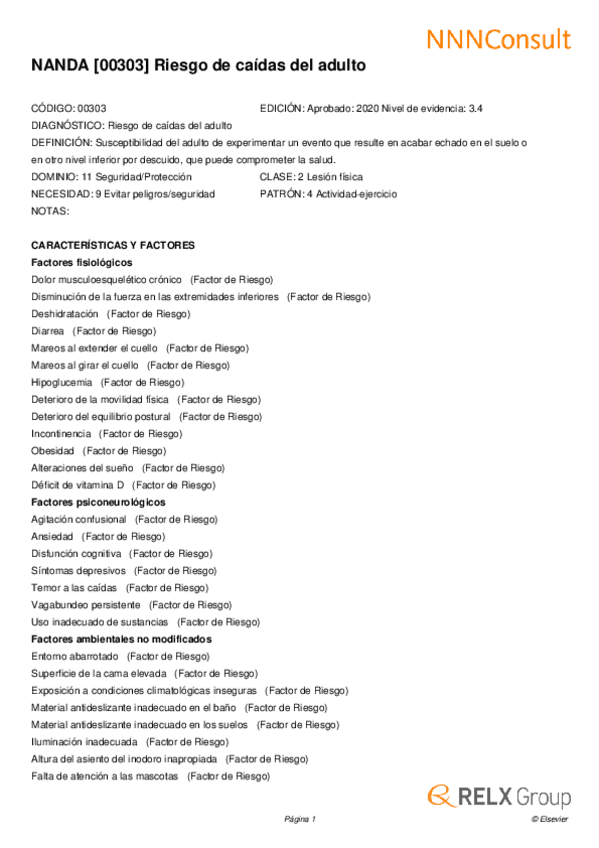 NNNConsult

NANDA [00303] Riesgo de caídas del adulto

CÓDIGO: 00303
EDICIÓN: Aprobado: 2020 Nivel de evidencia: 3.4
DIAGNÓSTICO: Riesgo de caídas del adulto
DEFINICIÓN: Susceptibilidad del adulto de experimentar un evento que resulte en acabar echado en el suelo o en otro nivel inferior por descuido, que puede comprometer la salud.
DOMINIO: 11 Seguridad/Protección
CLASE: 2 Lesión física
NECESIDAD: 9 Evitar peligros/seguridad
PATRÓN: 4 Actividad-ejercicio
NOTAS:

CARACTERÍSTICAS Y FACTORES
Factores fisiológicos
Dolor musculoesquelético crónico (Factor de Riesgo)
Disminución de la fuerza en las extremidades inferiores (Factor de Riesgo)
Deshidratación (Factor de Riesgo)
Diarrea (Factor de Riesgo)
Mareos al extender el cuello (Factor de Riesgo)
Mareos al girar el cuello (Factor de Riesgo)
Hipoglucemia (Factor de Riesgo)
Deterioro de la movilidad física (Factor de Riesgo)
Deterioro del equilibrio postural (Factor de Riesgo)
Incontinencia (Factor de Riesgo)
Obesidad (Factor de Riesgo)
Alteraciones del sueño (Factor de Riesgo)
Déficit de vitamina D (Factor de Riesgo)
Factores psiconeurológicos
Agitación confusional (Factor de Riesgo)
Ansiedad (Factor de Riesgo)
Disfunción cognitiva (Factor de Riesgo)
Síntomas depresivos (Factor de Riesgo)
Temor a las caídas (Factor de Riesgo)
Vagabundeo persistente (Factor de Riesgo)
Uso inadecuado de sustancias (Factor de Riesgo)
Factores ambientales no modificados
Entorno abarrotado (Factor de Riesgo)
Superficie de la cama elevada (Factor de Riesgo)
Exposición a condiciones climatológicas inseguras (Factor de Riesgo)
Material antideslizante inadecuado en el baño (Factor de Riesgo)
Material antideslizante inadecuado en los suelos (Factor de Riesgo)
Iluminación inadecuada (Factor de Riesgo)
Altura del asiento del inodoro inapropiada (Factor de Riesgo)
Falta de atención a las mascotas (Factor de Riesgo)

RELX Group

Página 1
© Elsevier